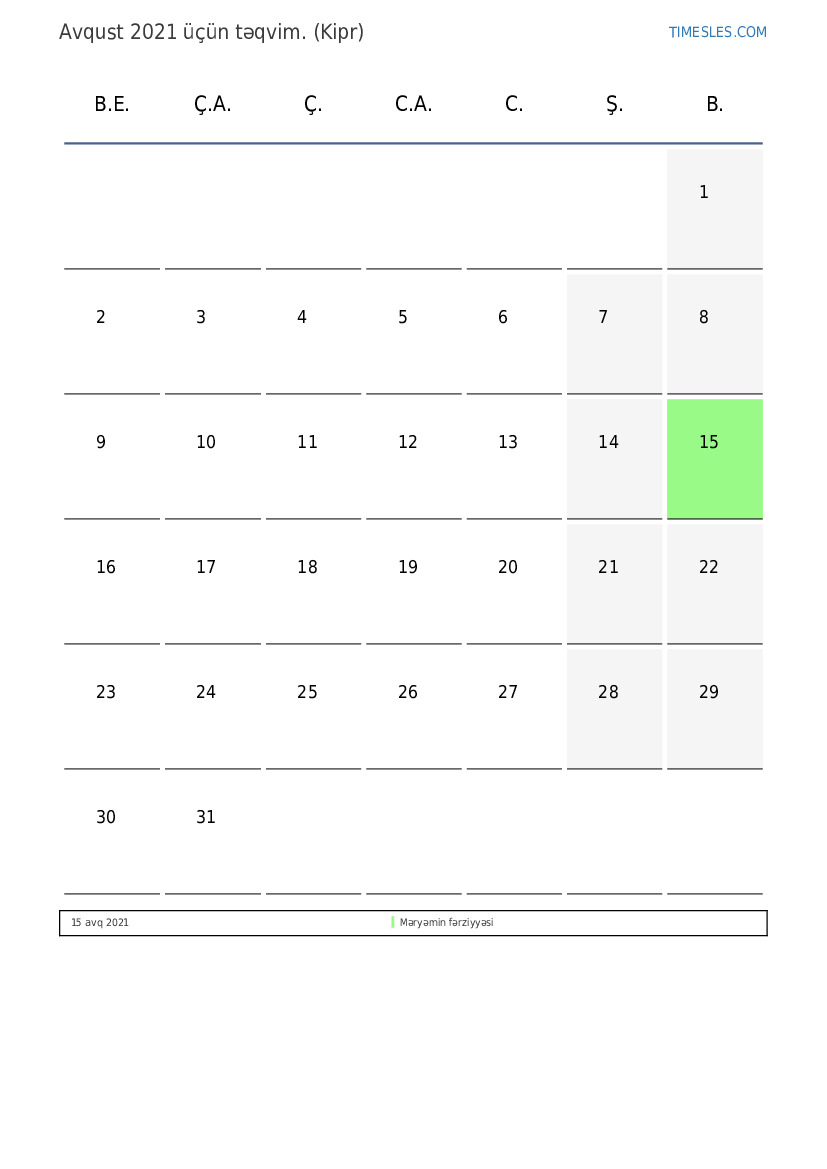 Avqust 2021 üçün təqvim. (Kipr)

TIMESLES.COM

| B.E. | Ç.A. | Ç. | C.A. | C. | Ş. | B. |
|---|---|---|---|---|---|---|
| | | | | | | 1 |
| 2 | 3 | 4 | 5 | 6 | 7 | 8 |
| 9 | 10 | 11 | 12 | 13 | 14 | 15 |
| 16 | 17 | 18 | 19 | 20 | 21 | 22 |
| 23 | 24 | 25 | 26 | 27 | 28 | 29 |
| 30 | 31 | | | | | |

15 avq 2021 Məryəmin fərziyyəsi